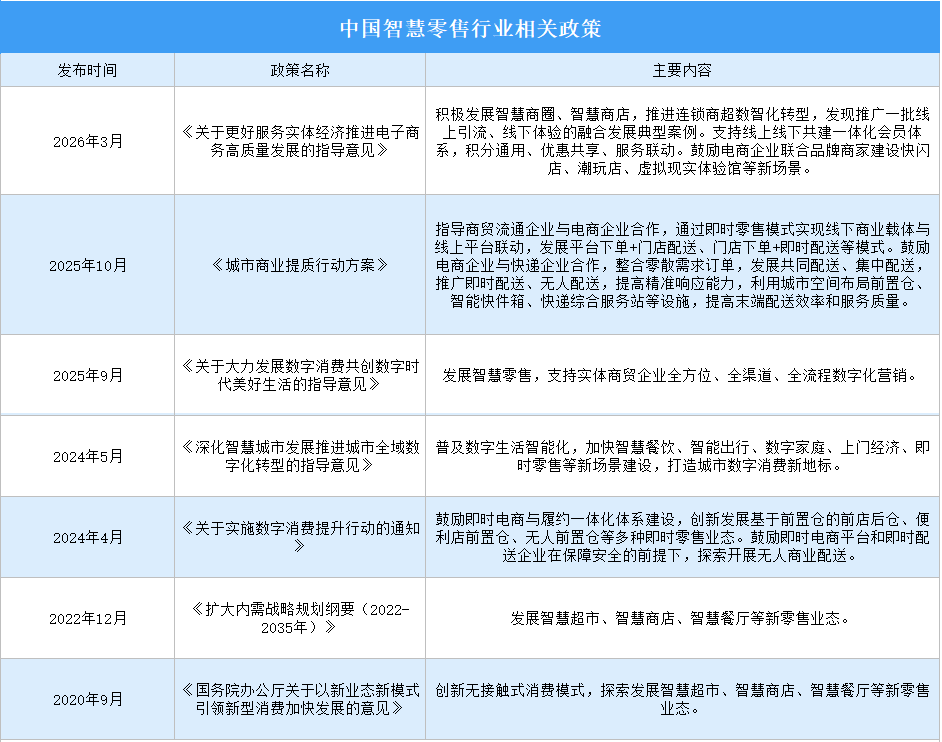 中国智慧零售行业相关政策

| 发布时间 | 政策名称 | 主要内容 |
|---|---|---|
| 2026年3月 | 《关于更好服务实体经济推进电子商务高质量发展的指导意见》 | 积极发展智慧商圈、智慧商店，推进连锁商超数智化转型，发现推广一批线上引流、线下体验的融合发展典型案例。支持线上线下共建一体化会员体系，积分通用、优惠共享、服务联动。鼓励电商企业联合品牌商家建设快闪店、潮玩店、虚拟现实体验馆等新场景。 |
| 2025年10月 | 《城市商业提质行动方案》 | 指导商贸流通企业与电商企业合作，通过即时零售模式实现线下商业载体与线上平台联动，发展平台下单+门店配送、门店下单+即时配送等模式。鼓励电商企业与快递企业合作，整合零散需求订单，发展共同配送、集中配送，推广即时配送、无人配送，提高精准响应能力，利用城市空间布局前置仓、智能快件箱、快递综合服务站等设施，提高末端配送效率和服务质量。 |
| 2025年9月 | 《关于大力发展数字消费共创数字时代美好生活的指导意见》 | 发展智慧零售，支持实体商贸企业全方位、全渠道、全流程数字化营销。 |
| 2024年5月 | 《深化智慧城市发展推进城市全域数字化转型的指导意见》 | 普及数字生活智能化，加快智慧餐饮、智能出行、数字家庭、上门经济、即时零售等新场景建设，打造城市数字消费新地标。 |
| 2024年4月 | 《关于实施数字消费提升行动的通知》 | 鼓励即时电商与履约一体化体系建设，创新发展基于前置仓的前店后仓、便利店前置仓、无人前置仓等多种即时零售业态。鼓励即时电商平台和即时配送企业在保障安全的前提下，探索开展无人商业配送。 |
| 2022年12月 | 《扩大内需战略规划纲要（2022-2035年）》 | 发展智慧超市、智慧商店、智慧餐厅等新零售业态。 |
| 2020年9月 | 《国务院办公厅关于以新业态新模式引领新型消费加快发展的意见》 | 创新无接触式消费模式，探索发展智慧超市、智慧商店、智慧餐厅等新零售业态。 |